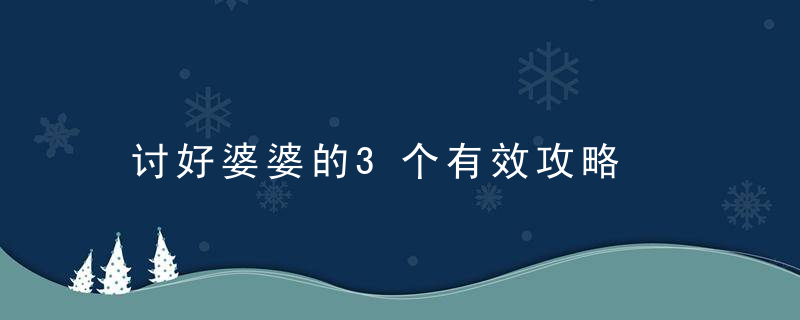 讨好婆婆的3 个有效攻略